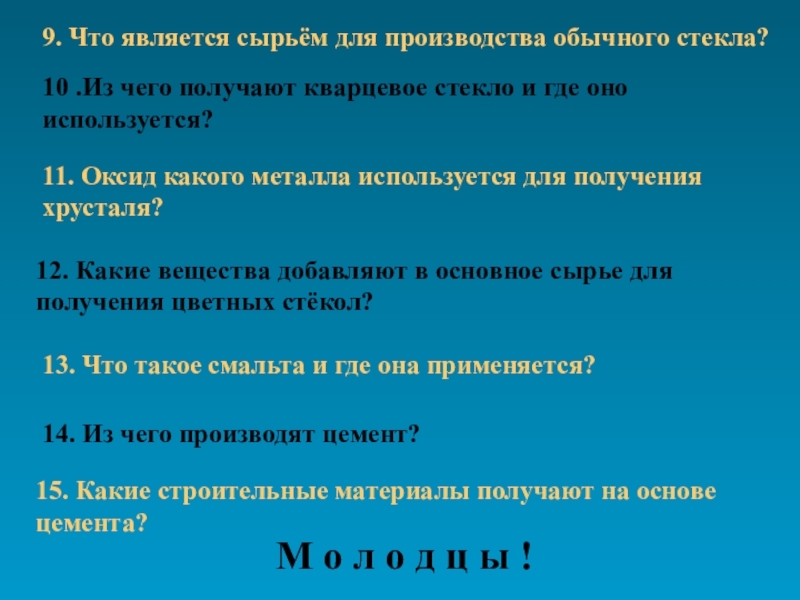 9. Что является сырьём для производства обычного стекла?

10 .Из чего получают кварцевое стекло и где оно используется?

11. Оксид какого металла используется для получения хрусталя?

12. Какие вещества добавляют в основное сырье для получения цветных стёкол?

13. Что такое смальта и где она применяется?

14. Из чего производят цемент?

15. Какие строительные материалы получают на основе цемента?

М о л о д ц ы !